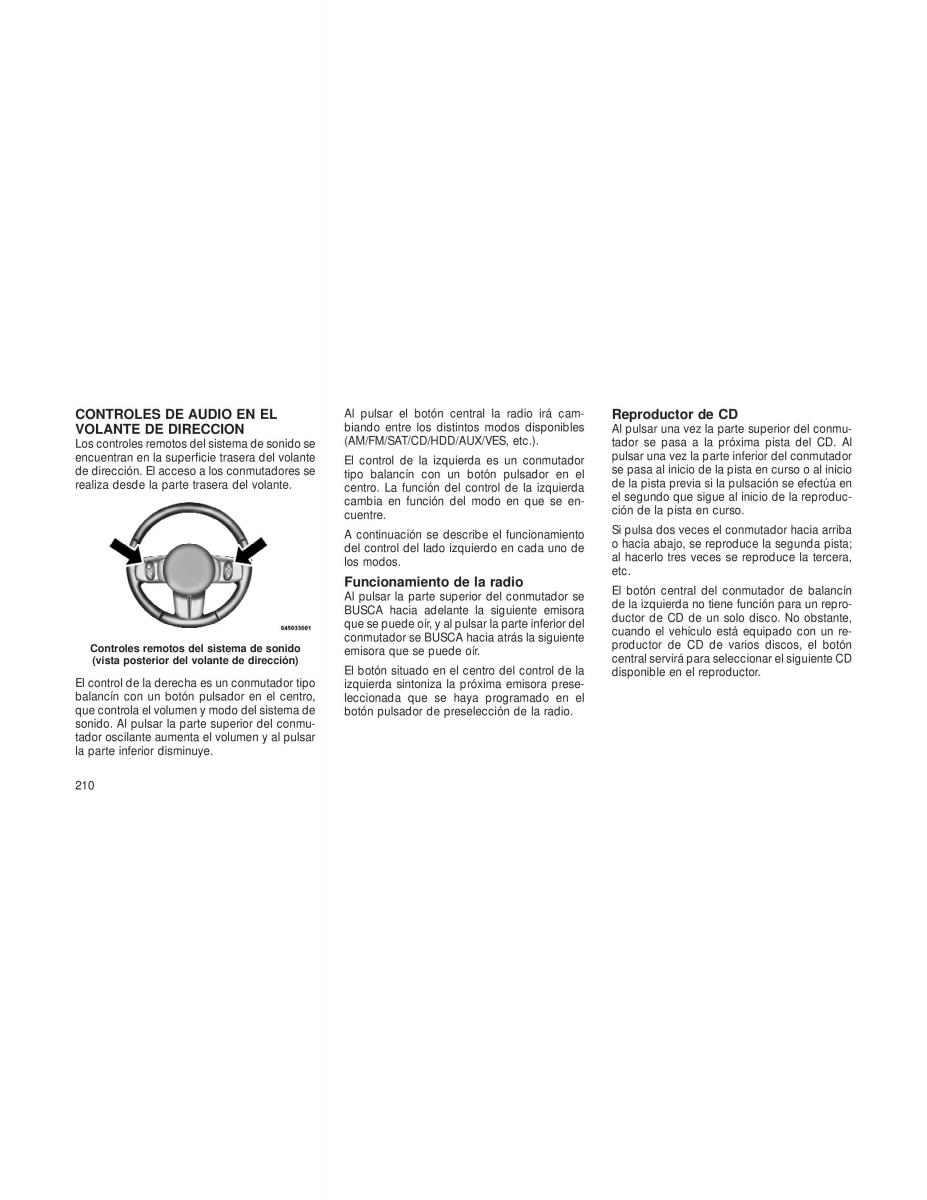 CONTROLES DE AUDIO EN EL VOLANTE DE DIRECCION
Los controles remotos del sistema de sonido se encuentran en la superficie trasera del volante de dirección. El acceso a los conmutadores se realiza desde la parte trasera del volante.

045033001

Controles remotos del sistema de sonido (vista posterior del volante de dirección)

El control de la derecha es un conmutador tipo balancín con un botón pulsador en el centro, que controla el volumen y modo del sistema de sonido. Al pulsar la parte superior del conmutador oscilante aumenta el volumen y al pulsar la parte inferior disminuye.

210

Al pulsar el botón central la radio irá cambiando entre los distintos modos disponibles (AM/FM/SAT/CD/HDD/AUX/VES, etc.).

El control de la izquierda es un conmutador tipo balancín con un botón pulsador en el centro. La función del control de la izquierda cambia en función del modo en que se encuentre.

A continuación se describe el funcionamiento del control del lado izquierdo en cada uno de los modos.

Funcionamiento de la radio
Al pulsar la parte superior del conmutador se BUSCA hacia adelante la siguiente emisora que se puede oír, y al pulsar la parte inferior del conmutador se BUSCA hacia atrás la siguiente emisora que se puede oír.

El botón situado en el centro del control de la izquierda sintoniza la próxima emisora preseleccionada que se haya programado en el botón pulsador de preselección de la radio.

Reproductor de CD
Al pulsar una vez la parte superior del conmutador se pasa a la próxima pista del CD. Al pulsar una vez la parte inferior del conmutador se pasa al inicio de la pista en curso o al inicio de la pista previa si la pulsación se efectúa en el segundo que sigue al inicio de la reproducción de la pista en curso.

Si pulsa dos veces el conmutador hacia arriba o hacia abajo, se reproduce la segunda pista; al hacerlo tres veces se reproduce la tercera, etc.

El botón central del conmutador de balancín de la izquierda no tiene función para un reproductor de CD de un solo disco. No obstante, cuando el vehículo está equipado con un reproductor de CD de varios discos, el botón central servirá para seleccionar el siguiente CD disponible en el reproductor.